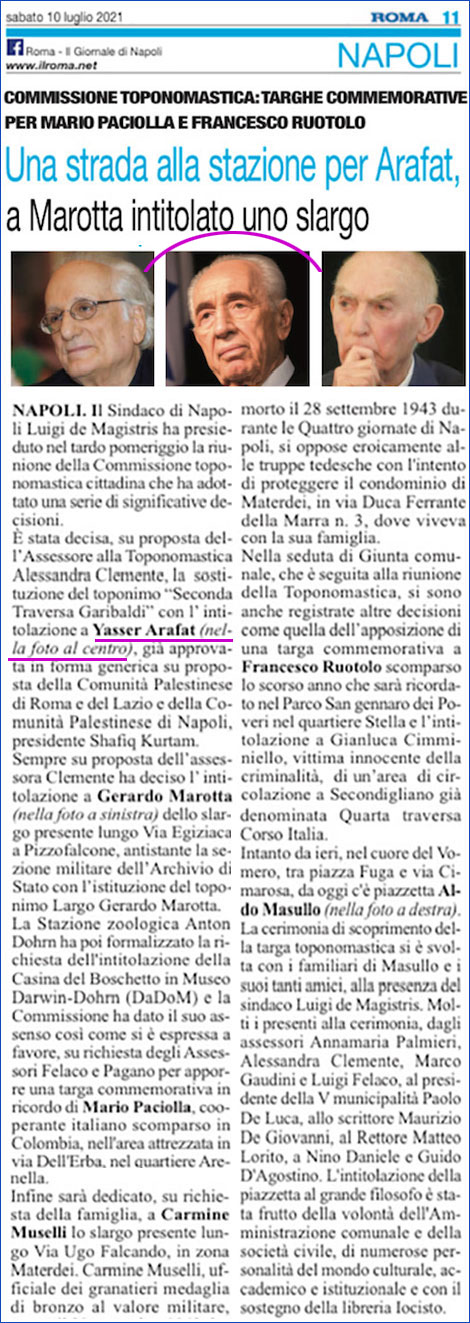 sabato 10 luglio 2021

ROMA 11

Roma - Il Giornale di Napoli
www.ilroma.net

NAPOLI

COMMISSIONE TOPONOMASTICA: TARGHE COMMEMORATIVE PER MARIO PACIOLLA E FRANCESCO RUOTOLO

Una strada alla stazione per Arafat, a Marotta intitolato uno slargo

NAPOLI. Il Sindaco di Napoli Luigi de Magistris ha presieduto nel tardo pomeriggio la riunione della Commissione toponomastica cittadina che ha adottato una serie di significative decisioni.

È stata decisa, su proposta dell'Assessore alla Toponomastica Alessandra Clemente, la sostituzione del toponimo "Seconda Traversa Garibaldi" con l' intitolazione a Yasser Arafat (nella foto al centro), già approvata in forma generica su proposta della Comunità Palestinese di Roma e del Lazio e della Comunità Palestinese di Napoli, presidente Shafiq Kurtam.

Sempre su proposta dell'assessora Clemente ha deciso l' intitolazione a Gerardo Marotta (nella foto a sinistra) dello slargo presente lungo Via Egiziaca a Pizzofalcone, antistante la sezione militare dell'Archivio di Stato con l'istituzione del toponimo Largo Gerardo Marotta.

La Stazione zoologica Anton Dohrn ha poi formalizzato la richiesta dell'intitolazione della Casina del Boschetto in Museo Darwin-Dohrn (DaDoM) e la Commissione ha dato il suo assenso così come si è espressa a favore, su richiesta degli Assessori Felaco e Pagano per apporre una targa commemorativa in ricordo di Mario Paciolla, cooperante italiano scomparso in Colombia, nell'area attrezzata in via Dell'Erba, nel quartiere Arenella.

Infine sarà dedicato, su richiesta della famiglia, a Carmine Muselli lo slargo presente lungo Via Ugo Falcando, in zona Materdei. Carmine Muselli, ufficiale dei granatieri medaglia di bronzo al valore militare, morto il 28 settembre 1943 durante le Quattro giornate di Napoli, si oppose eroicamente alle truppe tedesche con l'intento di proteggere il condominio di Materdei, in via Duca Ferrante della Marra n. 3, dove viveva con la sua famiglia.

Nella seduta di Giunta comunale, che è seguita alla riunione della Toponomastica, si sono anche registrate altre decisioni come quella dell'apposizione di una targa commemorativa a Francesco Ruotolo scomparso lo scorso anno che sarà ricordato nel Parco San gennaro dei Poveri nel quartiere Stella e l'intitolazione a Gianluca Cimminiello, vittima innocente della criminalità, di un'area di circolazione a Secondigliano già denominata Quarta traversa Corso Italia.

Intanto da ieri, nel cuore del Vomero, tra piazza Fuga e via Cimarosa, da oggi c'è piazzetta Aldo Masullo (nella foto a destra).

La cerimonia di scoprimento della targa toponomastica si è svolta con i familiari di Masullo e i suoi tanti amici, alla presenza del sindaco Luigi de Magistris. Molti i presenti alla cerimonia, dagli assessori Annamaria Palmieri, Alessandra Clemente, Marco Gaudini e Luigi Felaco, al presidente della V municipalità Paolo De Luca, allo scrittore Maurizio De Giovanni, al Rettore Matteo Lorito, a Nino Daniele e Guido D'Agostino. L'intitolazione della piazzetta al grande filosofo è stata frutto della volontà dell'Amministrazione comunale e della società civile, di numerose personalità del mondo culturale, accademico e istituzionale e con il sostegno della libreria Iocisto.